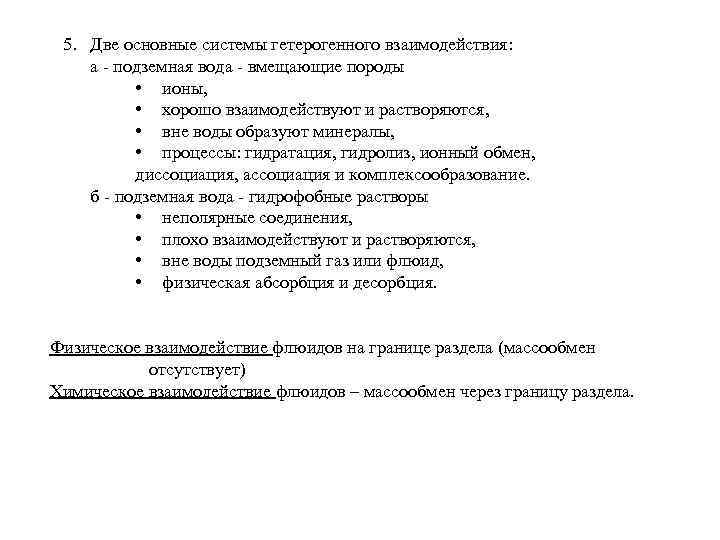 5. Две основные системы гетерогенного взаимодействия:

а - подземная вода - вмещающие породы

• ионы,
• хорошо взаимодействуют и растворяются,
• вне воды образуют минералы,
• процессы: гидратация, гидролиз, ионный обмен, диссоциация, ассоциация и комплексообразование.

б - подземная вода - гидрофобные растворы

• неполярные соединения,
• плохо взаимодействуют и растворяются,
• вне воды подземный газ или флюид,
• физическая абсорбция и десорбция.

Физическое взаимодействие флюидов на границе раздела (массообмен отсутствует)

Химическое взаимодействие флюидов – массообмен через границу раздела.